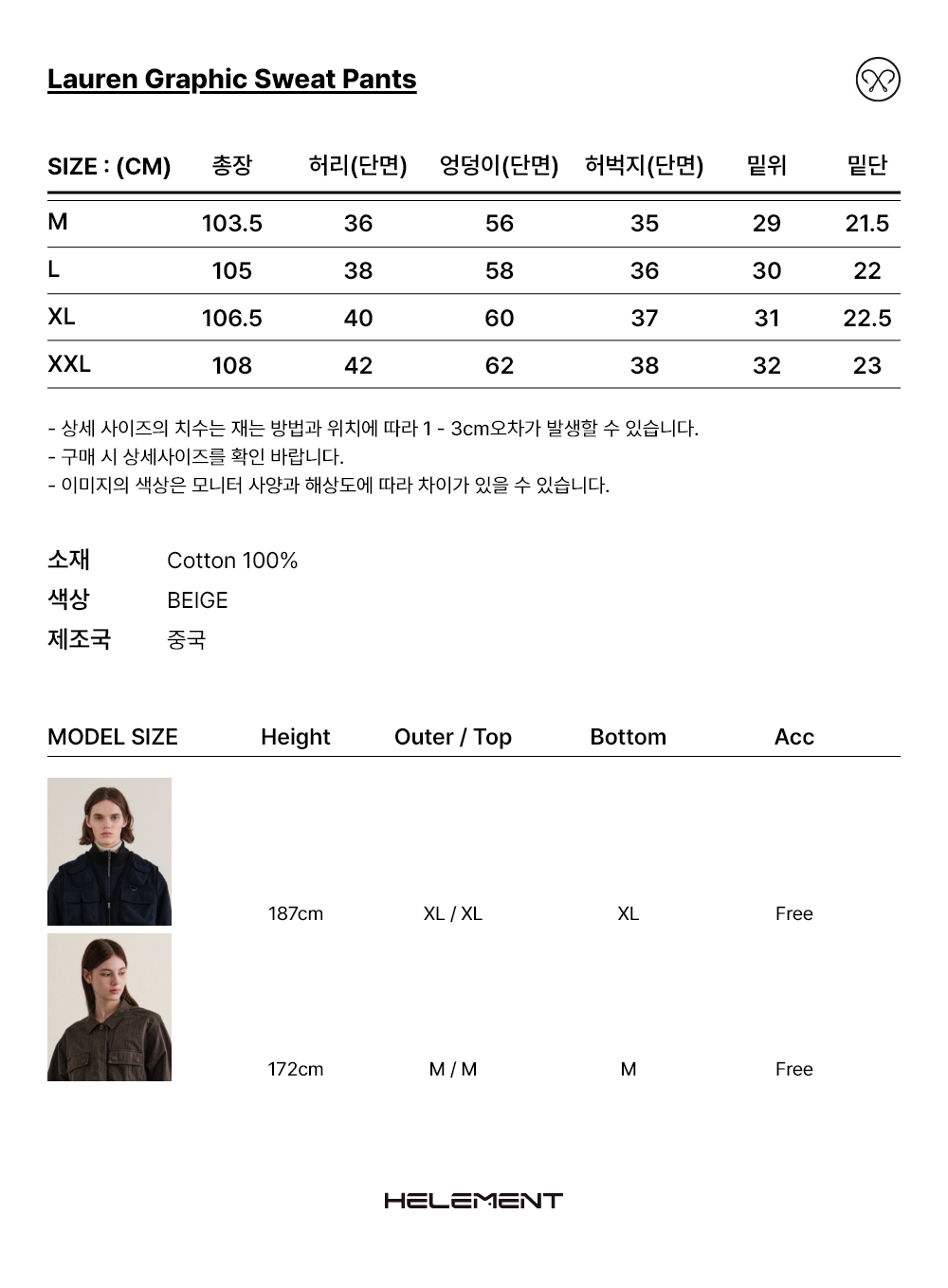 Lauren Graphic Sweat Pants

| SIZE : (CM) | 총장 | 허리(단면) | 엉덩이(단면) | 허벅지(단면) | 밑위 | 밑단 |
|---|---|---|---|---|---|---|
| M | 103.5 | 36 | 56 | 35 | 29 | 21.5 |
| L | 105 | 38 | 58 | 36 | 30 | 22 |
| XL | 106.5 | 40 | 60 | 37 | 31 | 22.5 |
| XXL | 108 | 42 | 62 | 38 | 32 | 23 |

- 상세 사이즈의 치수는 재는 방법과 위치에 따라 1 - 3cm오차가 발생할 수 있습니다.
- 구매 시 상세사이즈를 확인 바랍니다.
- 이미지의 색상은 모니터 사양과 해상도에 따라 차이가 있을 수 있습니다.

소재 Cotton 100%
색상 BEIGE
제조국 중국

| MODEL SIZE | Height | Outer / Top | Bottom | Acc |
|---|---|---|---|---|
| | 187cm | XL / XL | XL | Free |
| | 172cm | M / M | M | Free |

HELEMENT